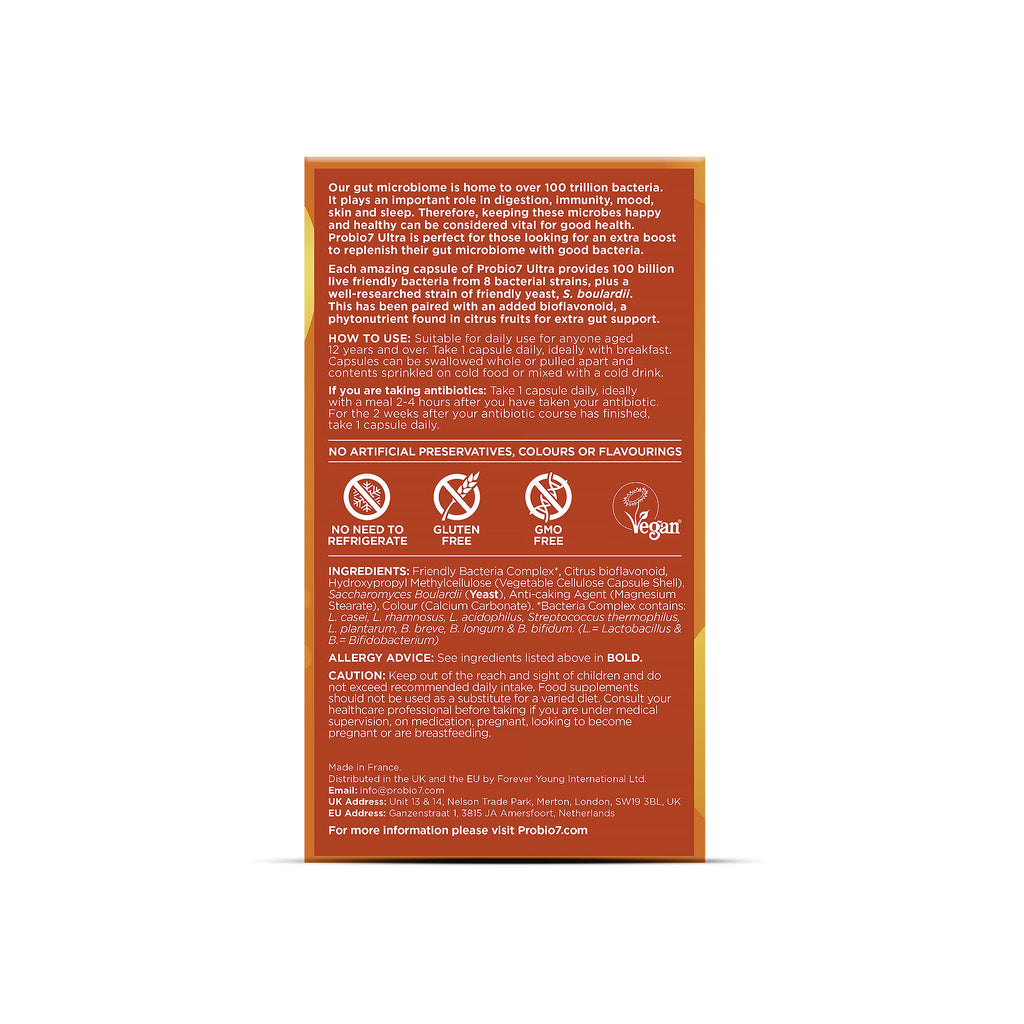 Our gut microbiome is home to over 100 trillion bacteria. It plays an important role in digestion, immunity, mood, skin and sleep. Therefore, keeping these microbes happy and healthy can be considered vital for good health. Probio7 Ultra is perfect for those looking for an extra boost to replenish their gut microbiome with good bacteria.

Each amazing capsule of Probio7 Ultra provides 100 billion live friendly bacteria from 8 bacterial strains, plus a well-researched strain of friendly yeast, S. boulardii. This has been paired with an added bioflavonoid, a phytonutrient found in citrus fruits for extra gut support.

HOW TO USE: Suitable for daily use for anyone aged 12 years and over. Take 1 capsule daily, ideally with breakfast. Capsules can be swallowed whole or pulled apart and contents sprinkled on cold food or mixed with a cold drink.

If you are taking antibiotics: Take 1 capsule daily, ideally with a meal 2-4 hours after you have taken your antibiotic. For the 2 weeks after your antibiotic course has finished, take 1 capsule daily.

NO ARTIFICIAL PRESERVATIVES, COLOURS OR FLAVOURINGS

NO NEED TO REFRIGERATE

GLUTEN FREE

GMO FREE

Vegan

INGREDIENTS: Friendly Bacteria Complex*, Citrus bioflavonoid, Hydroxypropyl Methylcellulose (Vegetable Cellulose Capsule Shell), Saccharomyces Boulardii (Yeast), Anti-caking Agent (Magnesium Stearate), Colour (Calcium Carbonate). *Bacteria Complex contains: L. casei, L. rhamnosus, L. acidophilus, Streptococcus thermophilus, L. plantarum, B. breve, B. longum & B. bifidum. (L.= Lactobacillus & B.= Bifidobacterium)

ALLERGY ADVICE: See ingredients listed above in BOLD.

CAUTION: Keep out of the reach and sight of children and do not exceed recommended daily intake. Food supplements should not be used as a substitute for a varied diet. Consult your healthcare professional before taking if you are under medical supervision, on medication, pregnant, looking to become pregnant or are breastfeeding.

Made in France.
Distributed in the UK and the EU by Forever Young International Ltd.
Email: info@probio7.com
UK Address: Unit 13 & 14, Nelson Trade Park, Merton, London, SW19 3BL, UK
EU Address: Ganzenstraat 1, 3815 JA Amersfoort, Netherlands

For more information please visit Probio7.com